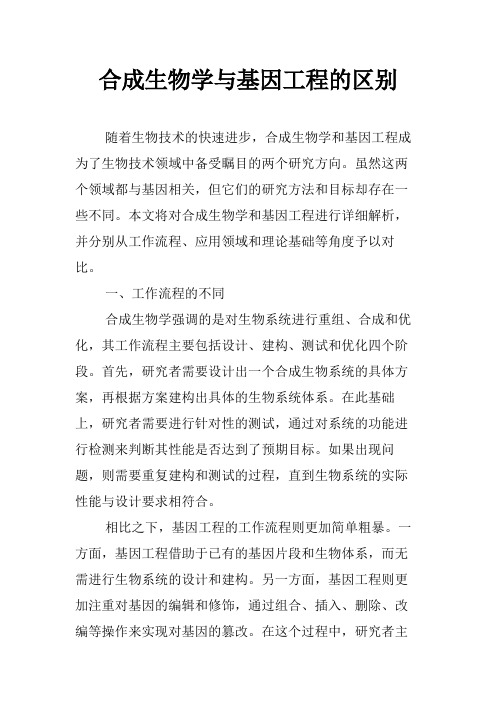 合成生物学与基因工程的区别

随着生物技术的快速进步，合成生物学和基因工程成为了生物技术领域中备受瞩目的两个研究方向。虽然这两个领域都与基因相关，但它们的研究方法和目标却存在一些不同。本文将对合成生物学和基因工程进行详细解析，并分别从工作流程、应用领域和理论基础等角度予以对比。

一、工作流程的不同

合成生物学强调的是对生物系统进行重组、合成和优化，其工作流程主要包括设计、建构、测试和优化四个阶段。首先，研究者需要设计出一个合成生物系统的具体方案，再根据方案建构出具体的生物系统体系。在此基础上，研究者需要进行针对性的测试，通过对系统的功能进行检测来判断其性能是否达到了预期目标。如果出现问题，则需要重复建构和测试的过程，直到生物系统的实际性能与设计要求相符合。

相比之下，基因工程的工作流程则更加简单粗暴。一方面，基因工程借助于已有的基因片段和生物体系，而无需进行生物系统的设计和建构。另一方面，基因工程则更加注重对基因的编辑和修饰，通过组合、插入、删除、改编等操作来实现对基因的篡改。在这个过程中，研究者主